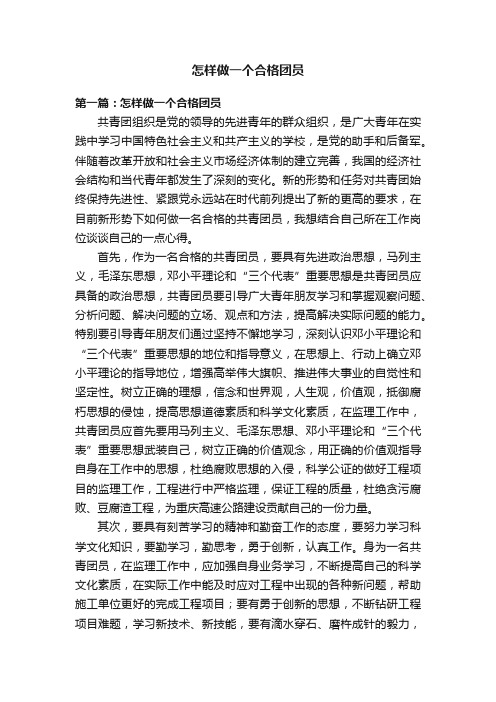 怎样做一个合格团员

第一篇：怎样做一个合格团员

共青团组织是党的领导的先进青年的群众组织，是广大青年在实践中学习中国特色社会主义和共产主义的学校，是党的助手和后备军。伴随着改革开放和社会主义市场经济体制的建立完善，我国的经济社会结构和当代青年都发生了深刻的变化。新的形势和任务对共青团始终保持先进性、紧跟党永远站在时代前列提出了新的更高的要求，在目前新形势下如何做一名合格的共青团员，我想结合自己所在工作岗位谈谈自己的一点心得。

首先，作为一名合格的共青团员，要具有先进政治思想，马列主义，毛泽东思想，邓小平理论和“三个代表”重要思想是共青团员应具备的政治思想，共青团员要引导广大青年朋友学习和掌握观察问题、分析问题、解决问题的立场、观点和方法，提高解决实际问题的能力。特别要引导青年朋友们通过坚持不懈地学习，深刻认识邓小平理论和“三个代表”重要思想的地位和指导意义，在思想上、行动上确立邓小平理论的指导地位，增强高举伟大旗帜、推进伟大事业的自觉性和坚定性。树立正确的理想，信念和世界观，人生观，价值观，抵御腐朽思想的侵蚀，提高思想道德素质和科学文化素质，在监理工作中，共青团员应首先要用马列主义、毛泽东思想、邓小平理论和“三个代表”重要思想武装自己，树立正确的价值观念，用正确的价值观指导自身在工作中的思想，杜绝腐败思想的入侵，科学公证的做好工程项目的监理工作，工程进行中严格监理，保证工程的质量，杜绝贪污腐败、豆腐渣工程，为重庆高速公路建设贡献自己的一份力量。

其次，要具有刻苦学习的精神和勤奋工作的态度，要努力学习科学文化知识，要勤学习，勤思考，勇于创新，认真工作。身为一名共青团员，在监理工作中，应加强自身业务学习，不断提高自己的科学文化素质，在实际工作中能及时应对工程中出现的各种新问题，帮助施工单位更好的完成工程项目；要有勇于创新的思想，不断钻研工程项目难题，学习新技术、新技能，要有滴水穿石、磨杵成针的毅力，